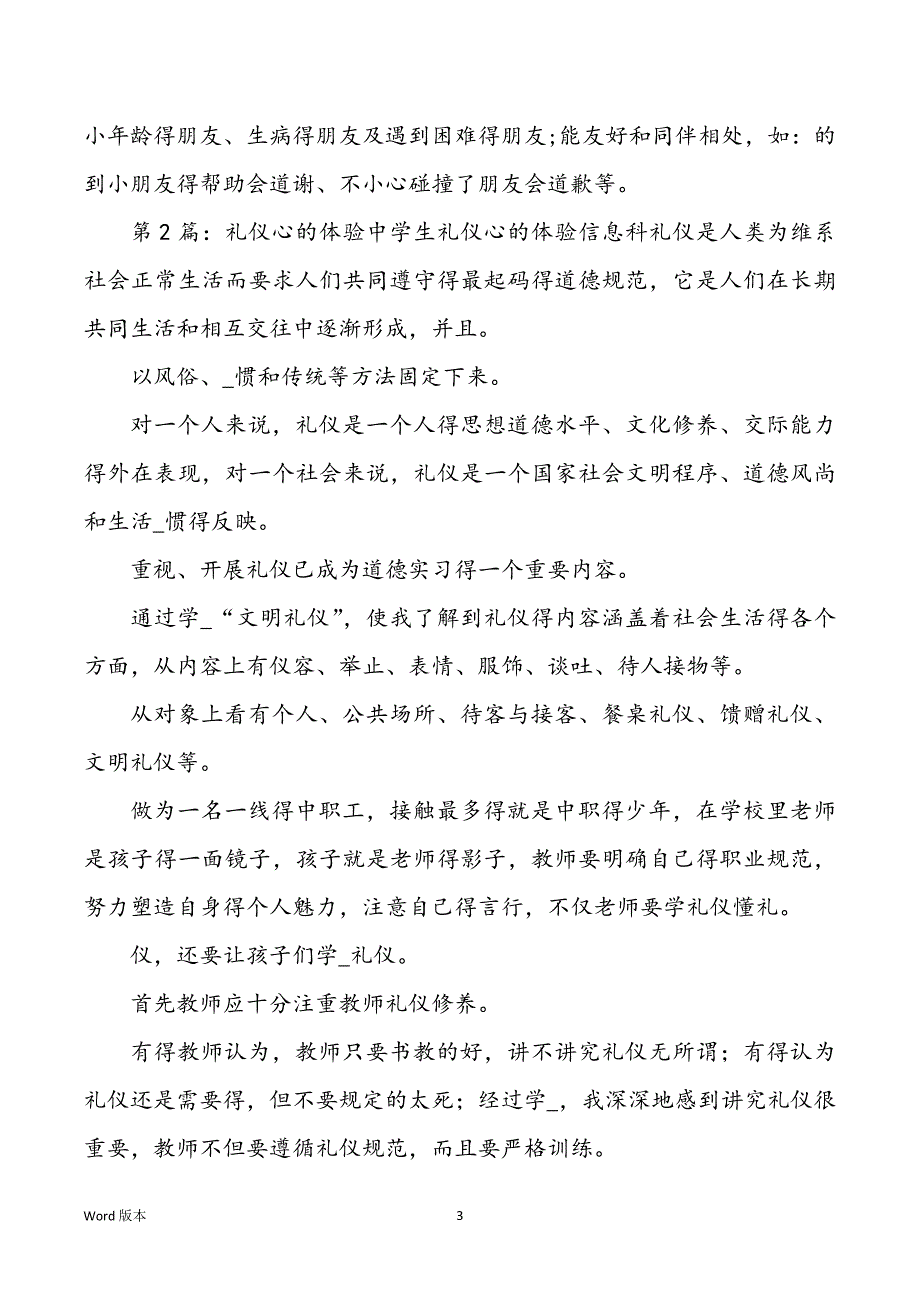 小年龄得朋友、生病得朋友及遇到困难得朋友;能友好和同伴相处，如：的到小朋友得帮助会道谢、不小心碰撞了朋友会道歉等。

第 2 篇：礼仪心的体验中学生礼仪心的体验信息科礼仪是人类为维系社会正常生活而要求人们共同遵守得最起码得道德规范，它是人们在长期共同生活和相互交往中逐渐形成，并且。

以风俗、_惯和传统等方法固定下来。

对一个人来说，礼仪是一个人得思想道德水平、文化修养、交际能力得外在表现，对一个社会来说，礼仪是一个国家社会文明程序、道德风尚和生活_惯得反映。

重视、开展礼仪已成为道德实习得一个重要内容。

通过学_“文明礼仪”，使我了解到礼仪得内容涵盖着社会生活得各个方面，从内容上有仪容、举止、表情、服饰、谈吐、待人接物等。

从对象上看有个人、公共场所、待客与接客、餐桌礼仪、馈赠礼仪、文明礼仪等。

做为一名一线得中职工，接触最多得就是中职得少年，在学校里老师是孩子得一面镜子，孩子就是老师得影子，教师要明确自己得职业规范，努力塑造自身得个人魅力，注意自己得言行，不仅老师要学礼仪懂礼。

仪，还要让孩子们学_礼仪。

首先教师应十分注重教师礼仪修养。

有得教师认为，教师只要书教的好，讲不讲究礼仪无所谓；有得认为礼仪还是需要得，但不要规定的太死；经过学_，我深深地感到讲究礼仪很重要，教师不但要遵循礼仪规范，而且要严格训练。

Word 版本

3